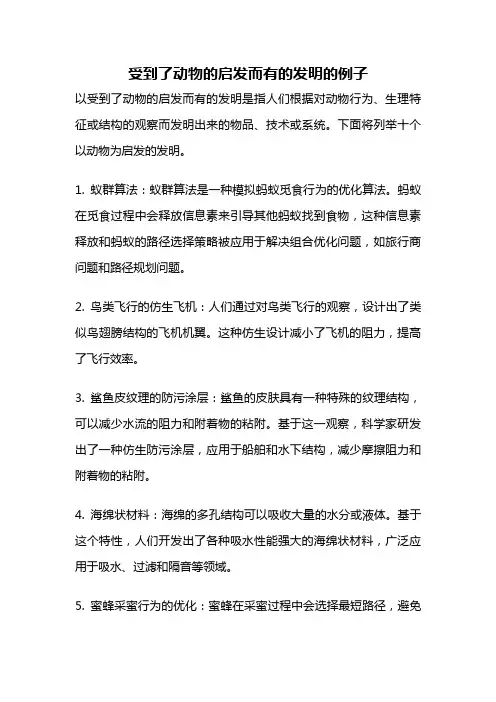 受到了动物的启发而有的发明的例子

以受到了动物的启发而有的发明是指人们根据对动物行为、生理特征或结构的观察而发明出来的物品、技术或系统。下面将列举十个以动物为启发的发明。

1. 蚁群算法：蚁群算法是一种模拟蚂蚁觅食行为的优化算法。蚂蚁在觅食过程中会释放信息素来引导其他蚂蚁找到食物，这种信息素释放和蚂蚁的路径选择策略被应用于解决组合优化问题，如旅行商问题和路径规划问题。

2. 鸟类飞行的仿生飞机：人们通过对鸟类飞行的观察，设计出了类似鸟翅膀结构的飞机机翼。这种仿生设计减小了飞机的阻力，提高了飞行效率。

3. 鲨鱼皮纹理的防污涂层：鲨鱼的皮肤具有一种特殊的纹理结构，可以减少水流的阻力和附着物的粘附。基于这一观察，科学家研发出了一种仿生防污涂层，应用于船舶和水下结构，减少摩擦阻力和附着物的粘附。

4. 海绵状材料：海绵的多孔结构可以吸收大量的水分或液体。基于这个特性，人们开发出了各种吸水性能强大的海绵状材料，广泛应用于吸水、过滤和隔音等领域。

5. 蜜蜂采蜜行为的优化：蜜蜂在采蜜过程中会选择最短路径，避免